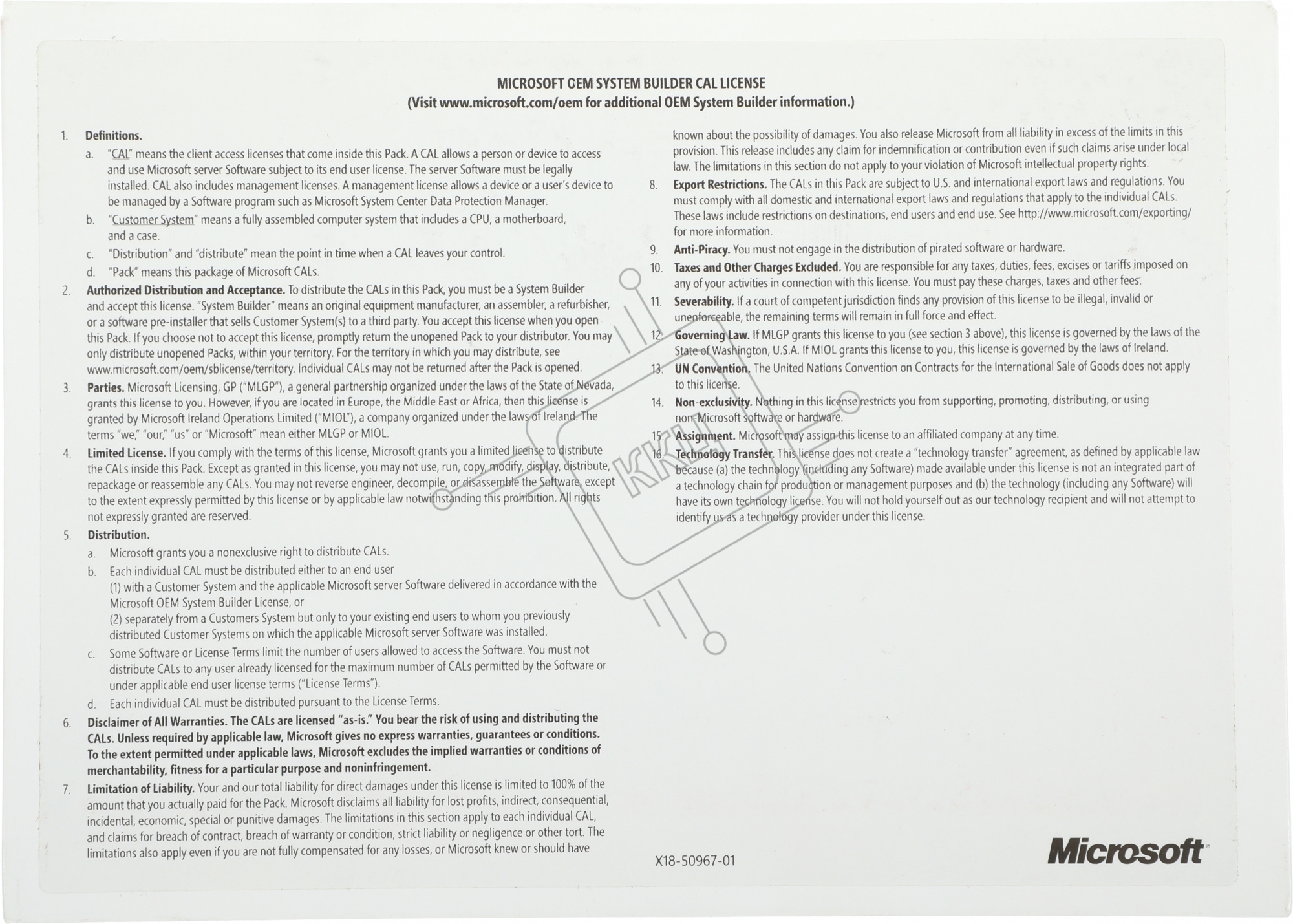 MICROSOFT OEM SYSTEM BUILDER CAL LICENSE
(Visit www.microsoft.com/oem for additional OEM System Builder information.)

1. Definitions.

a. "CAL" means the client access licenses that come inside this Pack. A CAL allows a person or device to access and use Microsoft server Software subject to its end user license. The server Software must be legally installed. CAL also includes management licenses. A management license allows a device or a user's device to be managed by a Software program such as Microsoft System Center Data Protection Manager.

b. "Customer System" means a fully assembled computer system that includes a CPU, a motherboard, and a case.

c. "Distribution" and "distribute" mean the point in time when a CAL leaves your control.

d. "Pack" means this package of Microsoft CALs.

2. Authorized Distribution and Acceptance. To distribute the CALs in this Pack, you must be a System Builder and accept this license. "System Builder" means an original equipment manufacturer, an assembler, a refurbisher, or a software pre-installer that sells Customer System(s) to a third party. You accept this license when you open this Pack. If you choose not to accept this license, promptly return the unopened Pack to your distributor. You may only distribute unopened Packs, within your territory. For the territory in which you may distribute, see www.microsoft.com/oem/sblicense/territory. Individual CALs may not be returned after the Pack is opened.

3. Parties. Microsoft Licensing, GP ("MLGP"), a general partnership organized under the laws of the State of Nevada, grants this license to you. However, if you are located in Europe, the Middle East or Africa, then this license is granted by Microsoft Ireland Operations Limited ("MIOL"), a company organized under the laws of Ireland. The terms "we," "our," "us" or "Microsoft" mean either MLGP or MIOL.

4. Limited License. If you comply with the terms of this license, Microsoft grants you a limited license to distribute the CALs inside this Pack. Except as granted in this license, you may not use, run, copy, modify, display, distribute, repackage or reassemble any CALs. You may not reverse engineer, decompile, or disassemble the Software, except to the extent expressly permitted by this license or by applicable law notwithstanding this prohibition. All rights not expressly granted are reserved.

5. Distribution.

a. Microsoft grants you a nonexclusive right to distribute CALs.

b. Each individual CAL must be distributed either to an end user
(1) with a Customer System and the applicable Microsoft server Software delivered in accordance with the Microsoft OEM System Builder License, or
(2) separately from a Customers System but only to your existing end users to whom you previously distributed Customer Systems on which the applicable Microsoft server Software was installed.

c. Some Software or License Terms limit the number of users allowed to access the Software. You must not distribute CALs to any user already licensed for the maximum number of CALs permitted by the Software or under applicable end user license terms ("License Terms").

d. Each individual CAL must be distributed pursuant to the License Terms.

6. Disclaimer of All Warranties. The CALs are licensed "as-is." You bear the risk of using and distributing the CALs. Unless required by applicable law, Microsoft gives no express warranties, guarantees or conditions. To the extent permitted under applicable laws, Microsoft excludes the implied warranties or conditions of merchantability, fitness for a particular purpose and noninfringement.

7. Limitation of Liability. Your and our total liability for direct damages under this license is limited to 100% of the amount that you actually paid for the Pack. Microsoft disclaims all liability for lost profits, indirect, consequential, incidental, economic, special or punitive damages. The limitations in this section apply to each individual CAL, and claims for breach of contract, breach of warranty or condition, strict liability or negligence or other tort. The limitations also apply even if you are not fully compensated for any losses, or Microsoft knew or should have known about the possibility of damages. You also release Microsoft from all liability in excess of the limits in this provision. This release includes any claim for indemnification or contribution even if such claims arise under local law. The limitations in this section do not apply to your violation of Microsoft intellectual property rights.

8. Export Restrictions. The CALs in this Pack are subject to U.S. and international export laws and regulations. You must comply with all domestic and international export laws and regulations that apply to the individual CALs. These laws include restrictions on destinations, end users and end use. See http://www.microsoft.com/exporting/ for more information.

9. Anti-Piracy. You must not engage in the distribution of pirated software or hardware.

10. Taxes and Other Charges Excluded. You are responsible for any taxes, duties, fees, excises or tariffs imposed on any of your activities in connection with this license. You must pay these charges, taxes and other fees.

11. Severability. If a court of competent jurisdiction finds any provision of this license to be illegal, invalid or unenforceable, the remaining terms will remain in full force and effect.

12. Governing Law. If MLGP grants this license to you (see section 3 above), this license is governed by the laws of the State of Washington, U.S.A. If MIOL grants this license to you, this license is governed by the laws of Ireland.

13. UN Convention. The United Nations Convention on Contracts for the International Sale of Goods does not apply to this license.

14. Non-exclusivity. Nothing in this license restricts you from supporting, promoting, distributing, or using non-Microsoft software or hardware.

15. Assignment. Microsoft may assign this license to an affiliated company at any time.

16. Technology Transfer. This license does not create a "technology transfer" agreement, as defined by applicable law because (a) the technology (including any Software) made available under this license is not an integrated part of a technology chain for production or management purposes and (b) the technology (including any Software) will have its own technology license. You will not hold yourself out as our technology recipient and will not attempt to identify us as a technology provider under this license.

X18-50967-01

Microsoft